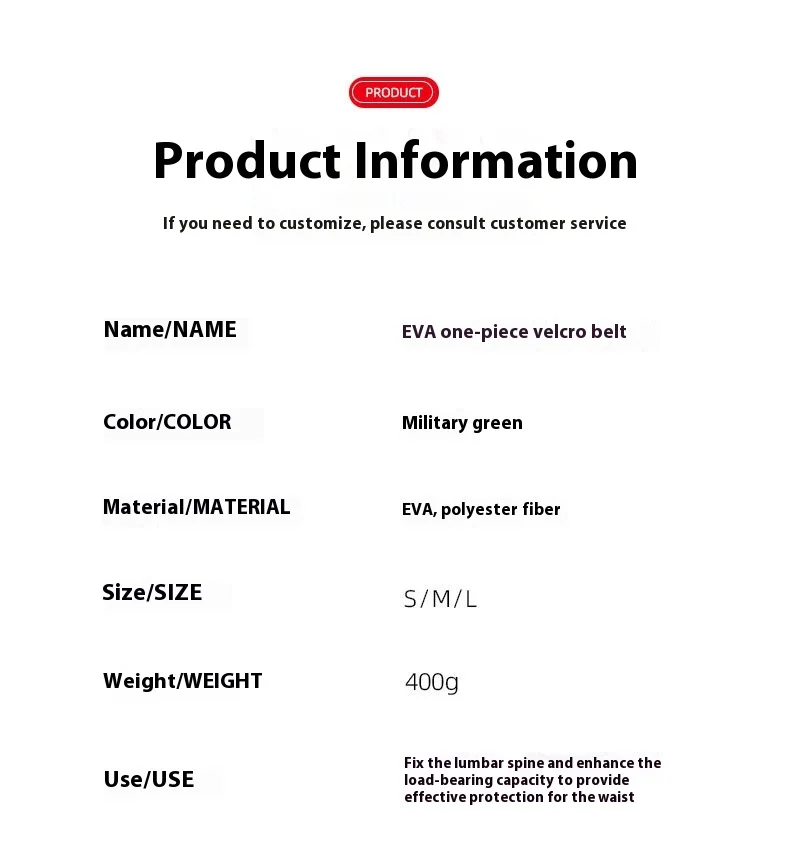 PRODUCT

Product Information

If you need to customize, please consult customer service

Name/NAME
EVA one-piece velcro belt

Color/COLOR
Military green

Material/MATERIAL
EVA, polyester fiber

Size/SIZE
S/M/L

Weight/WEIGHT
400g

Use/USE
Fix the lumbar spine and enhance the load-bearing capacity to provide effective protection for the waist